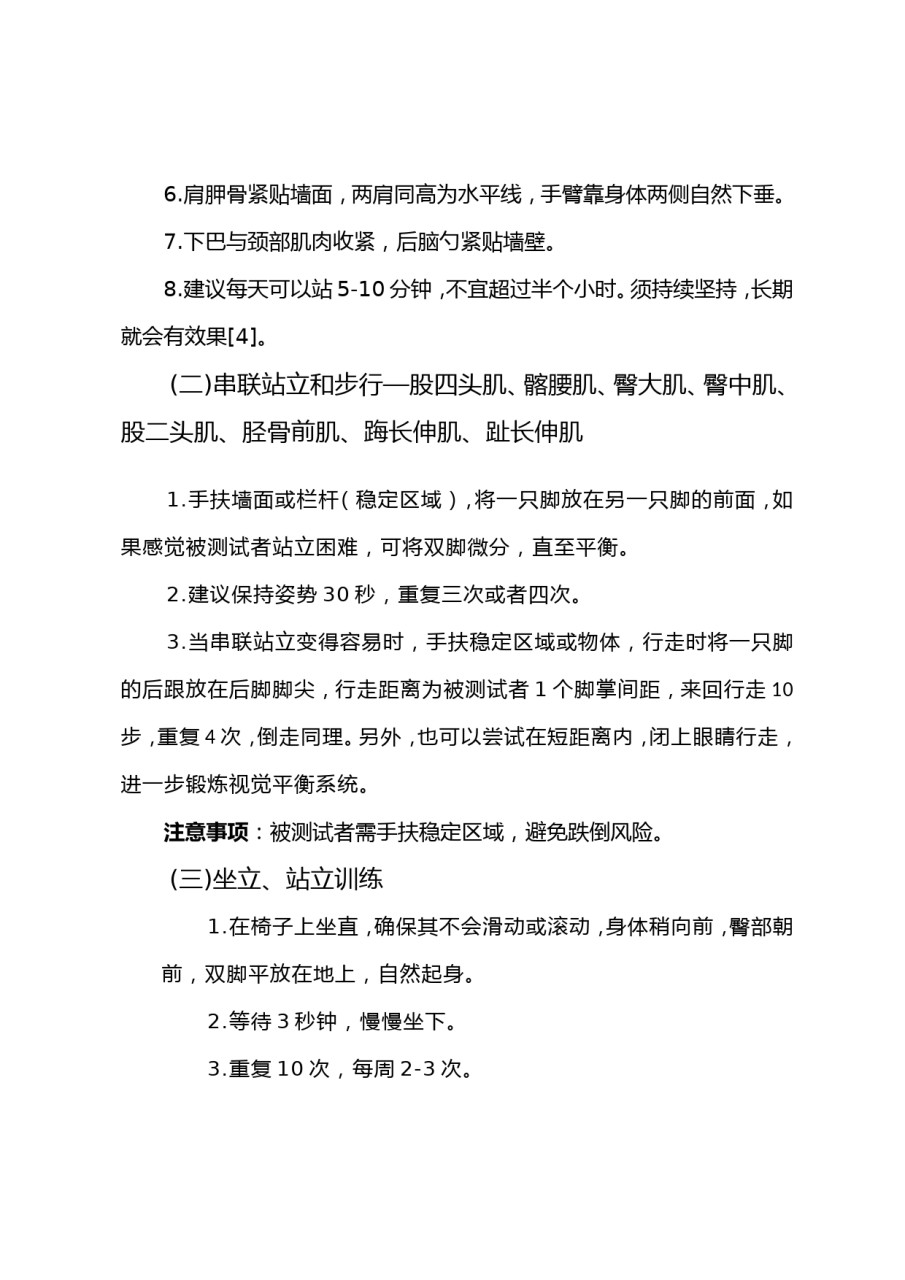 6.肩胛骨紧贴墙面，两肩同高为水平线，手臂靠身体两侧自然下垂。

7.下巴与颈部肌肉收紧，后脑勺紧贴墙壁。

8.建议每天可以站 5-10 分钟，不宜超过半个小时。须持续坚持，长期就会有效果[4]。

(二)串联站立和步行—股四头肌、髂腰肌、臀大肌、臀中肌、股二头肌、胫骨前肌、踇长伸肌、趾长伸肌

1.手扶墙面或栏杆（稳定区域），将一只脚放在另一只脚的前面，如果感觉被测试者站立困难，可将双脚微分，直至平衡。

2.建议保持姿势 30 秒，重复三次或者四次。

3.当串联站立变得容易时，手扶稳定区域或物体，行走时将一只脚的后跟放在后脚脚尖，行走距离为被测试者 1 个脚掌间距，来回行走 10 步，重复 4 次，倒走同理。另外，也可以尝试在短距离内，闭上眼睛行走，进一步锻炼视觉平衡系统。

注意事项：被测试者需手扶稳定区域，避免跌倒风险。

(三)坐立、站立训练

1.在椅子上坐直，确保其不会滑动或滚动，身体稍向前，臀部朝前，双脚平放在地上，自然起身。

2.等待 3 秒钟，慢慢坐下。

3.重复 10 次，每周 2-3 次。